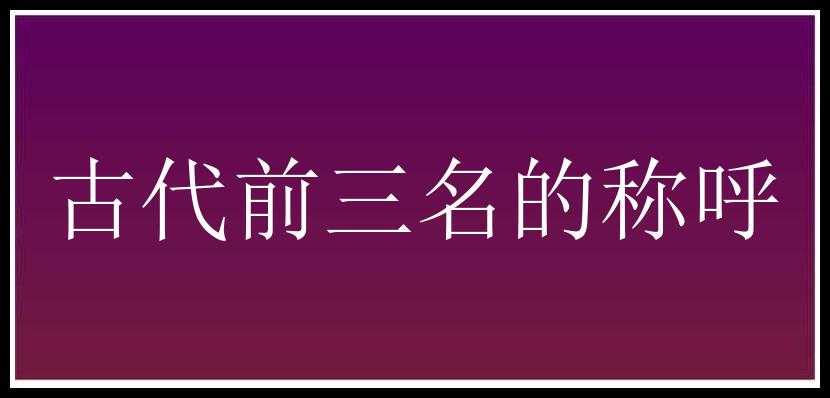 古代前三名的称呼